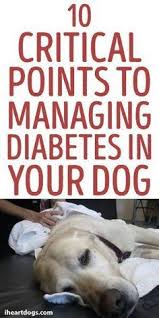 10 CRITICAL POINTS TO MANAGING DIABETES IN YOUR DOG

iheartdogs.com